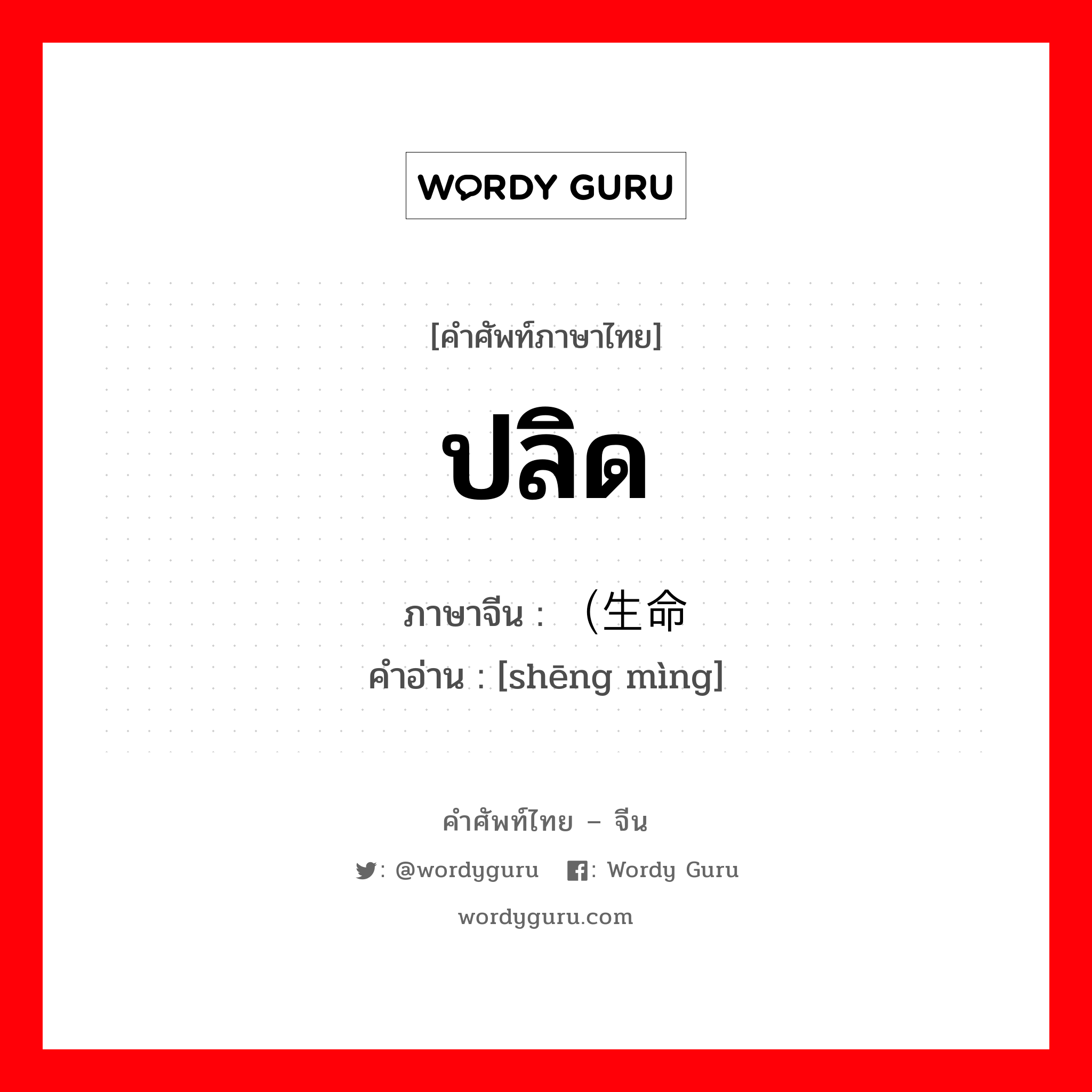 WORDY GURU

[คำศัพท์ภาษาไทย]

ปลิด

ภาษาจีน : （生命

คำอ่าน : [shēng mìng]

คำศัพท์ไทย – จีน

: @wordyguru : Wordy Guru

wordyguru.com